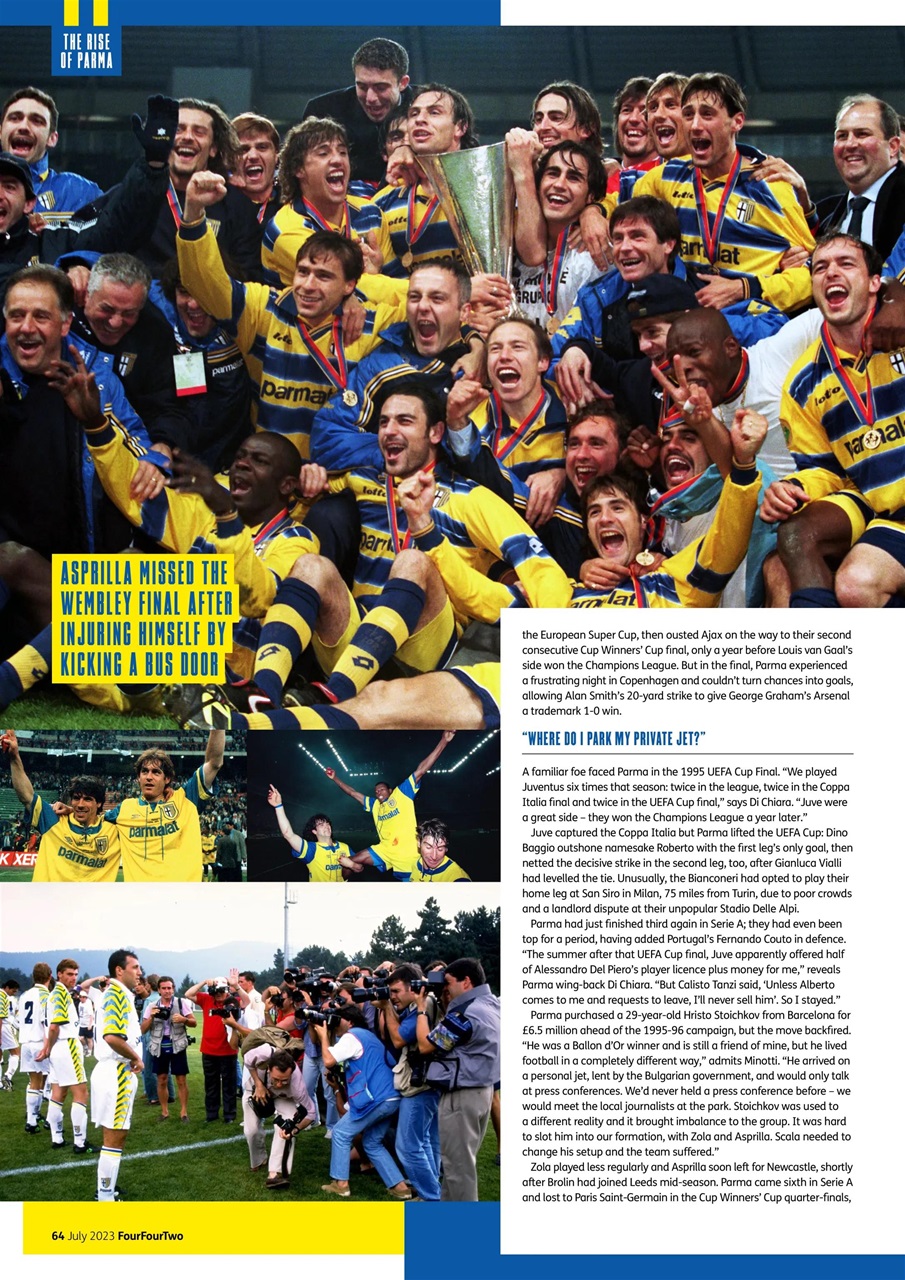 THE RISE OF PARMA

ASPRILLA MISSED THE WEMBLEY FINAL AFTER INJURING HIMSELF BY KICKING A BUS DOOR

the European Super Cup, then ousted Ajax on the way to their second consecutive Cup Winners' Cup final, only a year before Louis van Gaal's side won the Champions League. But in the final, Parma experienced a frustrating night in Copenhagen and couldn't turn chances into goals, allowing Alan Smith's 20-yard strike to give George Graham's Arsenal a trademark 1-0 win.

"WHERE DO I PARK MY PRIVATE JET?"

A familiar foe faced Parma in the 1995 UEFA Cup Final. "We played Juventus six times that season: twice in the league, twice in the Coppa Italia final and twice in the UEFA Cup final," says Di Chiara. "Juve were a great side – they won the Champions League a year later."

Juve captured the Coppa Italia but Parma lifted the UEFA Cup: Dino Baggio outshone namesake Roberto with the first leg's only goal, then netted the decisive strike in the second leg, too, after Gianluca Vialli had levelled the tie. Unusually, the Bianconeri had opted to play their home leg at San Siro in Milan, 75 miles from Turin, due to poor crowds and a landlord dispute at their unpopular Stadio Delle Alpi.

Parma had just finished third again in Serie A; they had even been top for a period, having added Portugal's Fernando Couto in defence. "The summer after that UEFA Cup final, Juve apparently offered half of Alessandro Del Piero's player licence plus money for me," reveals Parma wing-back Di Chiara. "But Calisto Tanzi said, 'Unless Alberto comes to me and requests to leave, I'll never sell him'. So I stayed."

Parma purchased a 29-year-old Hristo Stoichkov from Barcelona for £6.5 million ahead of the 1995-96 campaign, but the move backfired. "He was a Ballon d'Or winner and is still a friend of mine, but he lived football in a completely different way," admits Minotti. "He arrived on a personal jet, lent by the Bulgarian government, and would only talk at press conferences. We'd never held a press conference before – we would meet the local journalists at the park. Stoichkov was used to a different reality and it brought imbalance to the group. It was hard to slot him into our formation, with Zola and Asprilla. Scala needed to change his setup and the team suffered."

Zola played less regularly and Asprilla soon left for Newcastle, shortly after Brolin had joined Leeds mid-season. Parma came sixth in Serie A and lost to Paris Saint-Germain in the Cup Winners' Cup quarter-finals,

64 July 2023 FourFourTwo